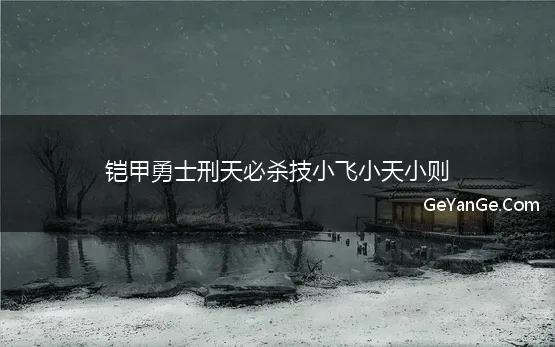 铠甲勇士刑天必杀技小飞小天小则

GeYanGe.Com